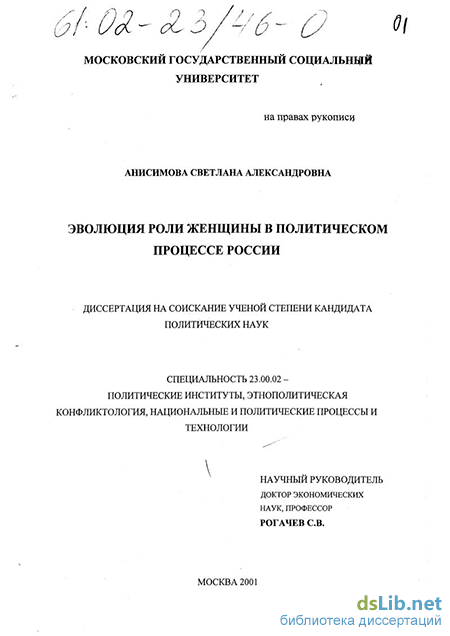 61:02-23/46-0

01

МОСКОВСКИЙ ГОСУДАРСТВЕННЫЙ СОЦИАЛЬНЫЙ УНИВЕРСИТЕТ

на правах рукописи

АНИСИМОВА СВЕТЛАНА АЛЕКСАНДРОВНА

ЭВОЛЮЦИЯ РОЛИ ЖЕНЩИНЫ В ПОЛИТИЧЕСКОМ ПРОЦЕССЕ РОССИИ

ДИССЕРТАЦИЯ НА СОИСКАНИЕ УЧЕНОЙ СТЕПЕНИ КАНДИДАТА ПОЛИТИЧЕСКИХ НАУК

СПЕЦИАЛЬНОСТЬ 23.00.02 – ПОЛИТИЧЕСКИЕ ИНСТИТУТЫ, ЭТНОПОЛИТИЧЕСКАЯ КОНФЛИКТОЛОГИЯ, НАЦИОНАЛЬНЫЕ И ПОЛИТИЧЕСКИЕ ПРОЦЕССЫ И ТЕХНОЛОГИИ

НАУЧНЫЙ РУКОВОДИТЕЛЬ
ДОКТОР ЭКОНОМИЧЕСКИХ НАУК, ПРОФЕССОР
РОГАЧЕВ С.В.

МОСКВА 2001

dsLib.net
библиотека диссертаций